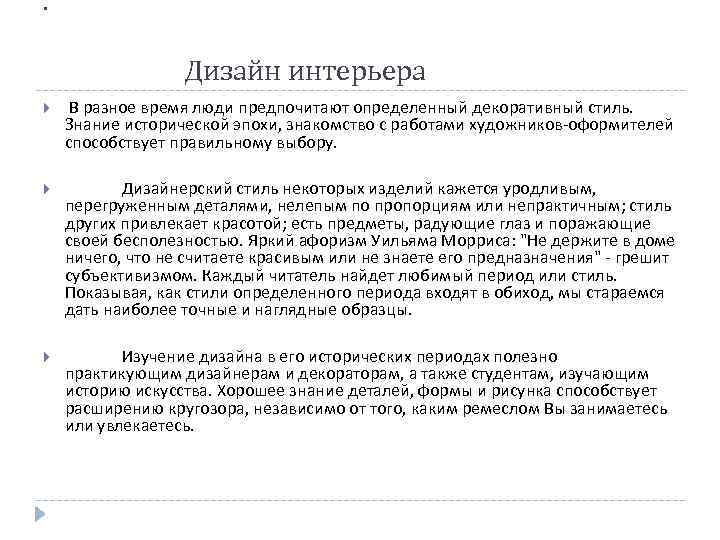 Дизайн интерьера

В разное время люди предпочитают определенный декоративный стиль. Знание исторической эпохи, знакомство с работами художников-оформителей способствует правильному выбору.

Дизайнерский стиль некоторых изделий кажется уродливым, перегруженным деталями, нелепым по пропорциям или непрактичным; стиль других привлекает красотой; есть предметы, радующие глаз и поражающие своей бесполезностью. Яркий афоризм Уильяма Морриса: "Не держите в доме ничего, что не считаете красивым или не знаете его предназначения" - грешит субъективизмом. Каждый читатель найдет любимый период или стиль. Показывая, как стили определенного периода входят в обиход, мы стараемся дать наиболее точные и наглядные образцы.

Изучение дизайна в его исторических периодах полезно практикующим дизайнерам и декораторам, а также студентам, изучающим историю искусства. Хорошее знание деталей, формы и рисунка способствует расширению кругозора, независимо от того, каким ремеслом Вы занимаетесь или увлекаетесь.